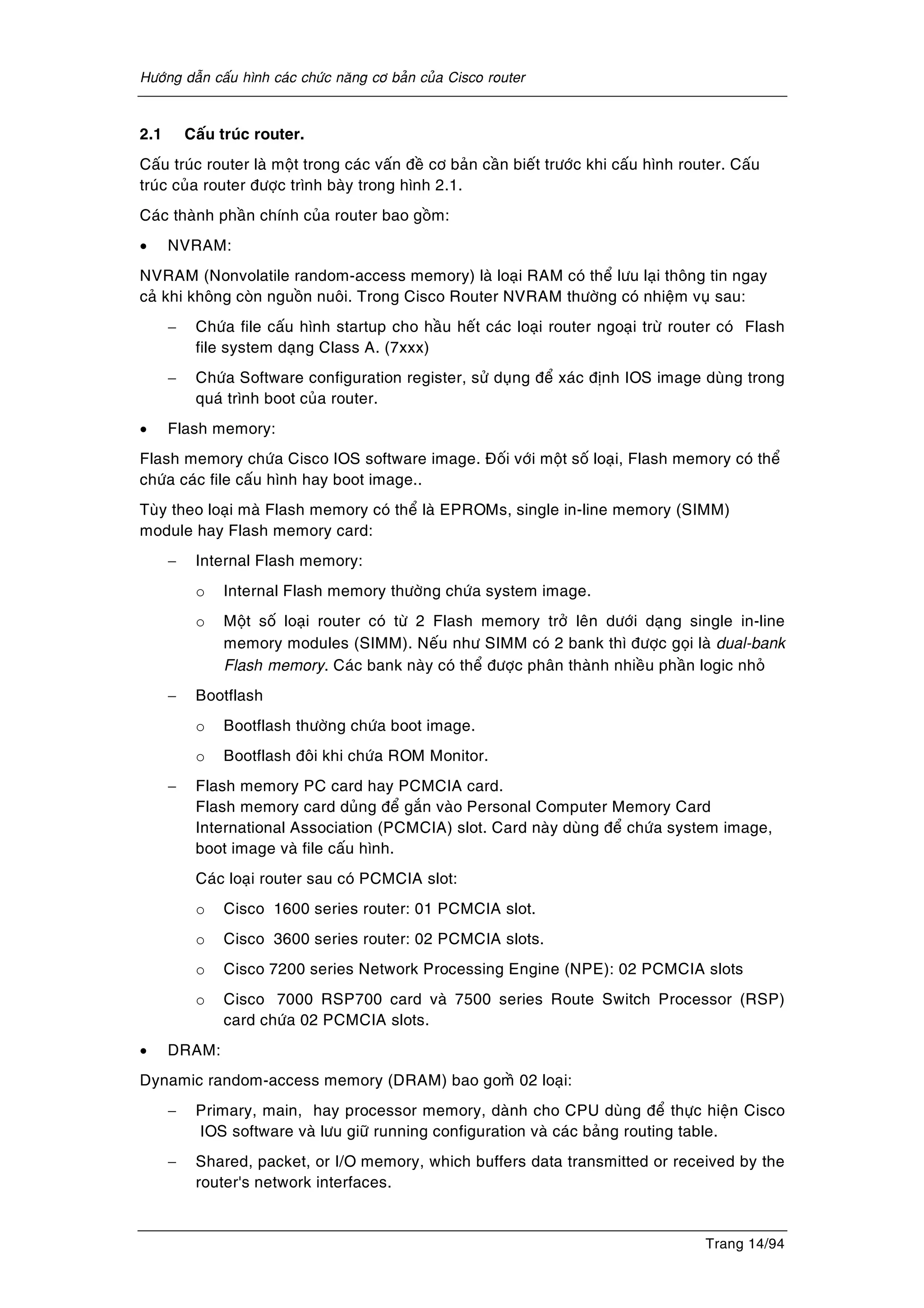 Hướng dẫn cấu hình các chức năng cơ bản của Cisco router

2.1 Cấu trúc router.

Cấu trúc router là một trong các vấn đề cơ bản cần biết trước khi cấu hình router. Cấu trúc của router được trình bày trong hình 2.1.

Các thành phần chính của router bao gồm:

• NVRAM:

NVRAM (Nonvolatile random-access memory) là loại RAM có thể lưu lại thông tin ngay cả khi không còn nguồn nuôi. Trong Cisco Router NVRAM thường có nhiệm vụ sau:

– Chứa file cấu hình startup cho hầu hết các loại router ngoại trừ router có Flash file system dạng Class A. (7xxx)

– Chứa Software configuration register, sử dụng để xác định IOS image dùng trong quá trình boot của router.

• Flash memory:

Flash memory chứa Cisco IOS software image. Đối với một số loại, Flash memory có thể chứa các file cấu hình hay boot image..

Tùy theo loại mà Flash memory có thể là EPROMs, single in-line memory (SIMM) module hay Flash memory card:

– Internal Flash memory:

o Internal Flash memory thường chứa system image.

o Một số loại router có từ 2 Flash memory trở lên dưới dạng single in-line memory modules (SIMM). Nếu như SIMM có 2 bank thì được gọi là dual-bank Flash memory. Các bank này có thể được phân thành nhiều phần logic nhỏ

– Bootflash

o Bootflash thường chứa boot image.

o Bootflash đôi khi chứa ROM Monitor.

– Flash memory PC card hay PCMCIA card.
Flash memory card dủng để gắn vào Personal Computer Memory Card International Association (PCMCIA) slot. Card này dùng để chứa system image, boot image và file cấu hình.

Các loại router sau có PCMCIA slot:

o Cisco 1600 series router: 01 PCMCIA slot.

o Cisco 3600 series router: 02 PCMCIA slots.

o Cisco 7200 series Network Processing Engine (NPE): 02 PCMCIA slots

o Cisco 7000 RSP700 card và 7500 series Route Switch Processor (RSP) card chứa 02 PCMCIA slots.

• DRAM:

Dynamic random-access memory (DRAM) bao gồm 02 loại:

– Primary, main, hay processor memory, dành cho CPU dùng để thực hiện Cisco IOS software và lưu giữ running configuration và các bảng routing table.

– Shared, packet, or I/O memory, which buffers data transmitted or received by the router's network interfaces.

Trang 14/94